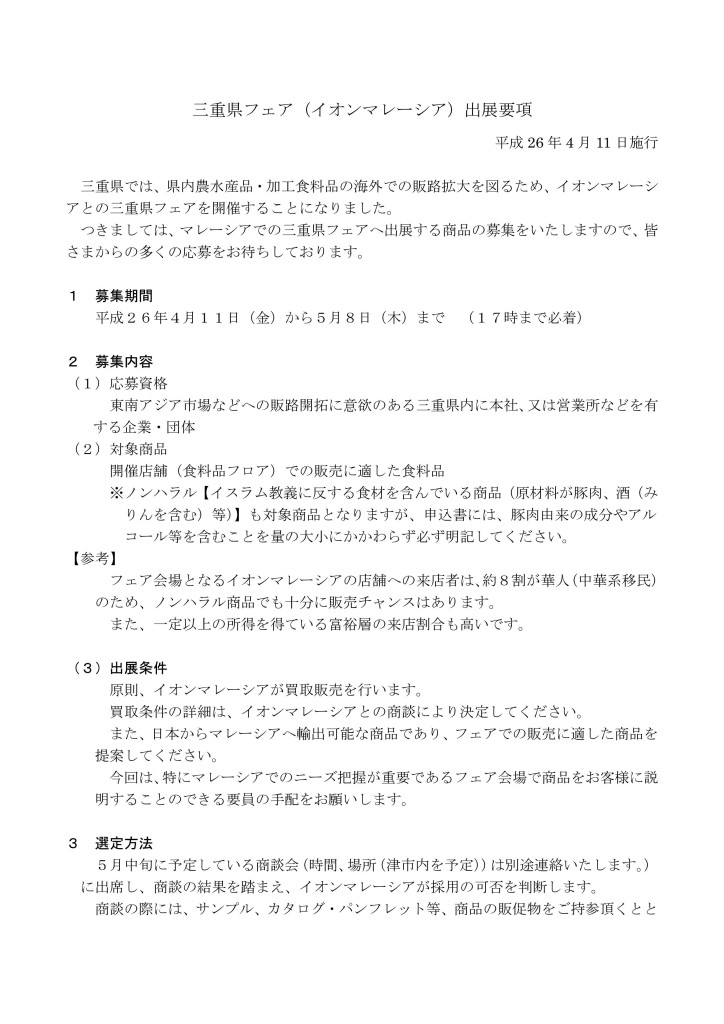 三重県フェア（イオンマレーシア）出展要項

平成 26 年 4 月 11 日施行

三重県では、県内農水産品・加工食料品の海外での販路拡大を図るため、イオンマレーシアとの三重県フェアを開催することになりました。
つきましては、マレーシアでの三重県フェアへ出展する商品の募集をいたしますので、皆さまからの多くの応募をお待ちしております。

１　募集期間
平成２６年４月１１日（金）から５月８日（木）まで　（１７時まで必着）

２　募集内容
（１）応募資格
東南アジア市場などへの販路開拓に意欲のある三重県内に本社、又は営業所などを有する企業・団体
（２）対象商品
開催店舗（食料品フロア）での販売に適した食料品
※ノンハラル【イスラム教義に反する食材を含んでいる商品（原材料が豚肉、酒（みりんを含む）等）】も対象商品となりますが、申込書には、豚肉由来の成分やアルコール等を含むことを量の大小にかかわらず必ず明記してください。
【参考】
フェア会場となるイオンマレーシアの店舗への来店者は､約８割が華人（中華系移民）のため、ノンハラル商品でも十分に販売チャンスはあります。
また、一定以上の所得を得ている富裕層の来店割合も高いです。

（３）出展条件
原則、イオンマレーシアが買取販売を行います。
買取条件の詳細は、イオンマレーシアとの商談により決定してください。
また、日本からマレーシアへ輸出可能な商品であり、フェアでの販売に適した商品を提案してください。
今回は、特にマレーシアでのニーズ把握が重要であるフェア会場で商品をお客様に説明することのできる要員の手配をお願いします。

３　選定方法
５月中旬に予定している商談会（時間、場所（津市内を予定））は別途連絡いたします。）に出席し、商談の結果を踏まえ、イオンマレーシアが採用の可否を判断します。
商談の際には、サンプル、カタログ・パンフレット等、商品の販促物をご持参頂くとと